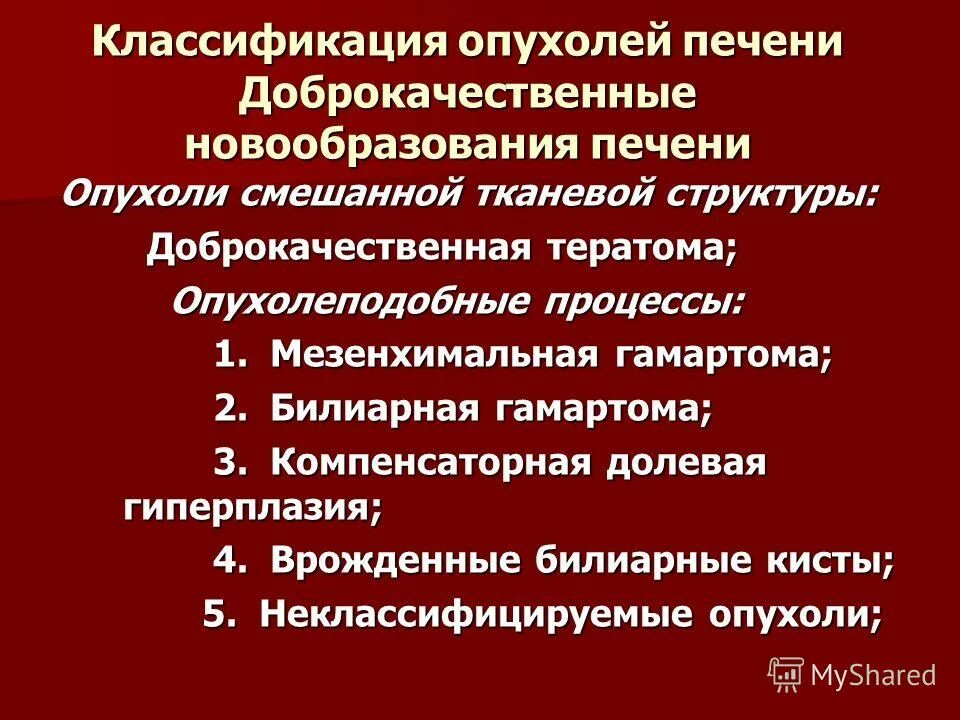 Классификация опухолей печени
Доброкачественные новообразования печени

Опухоли смешанной тканевой структуры:

Доброкачественная тератома;

Опухолеподобные процессы:

1. Мезенхимальная гамартома;

2. Билиарная гамартома;

3. Компенсаторная долевая гиперплазия;

4. Врожденные билиарные кисты;

5. Неклассифицируемые опухоли;

MyShared